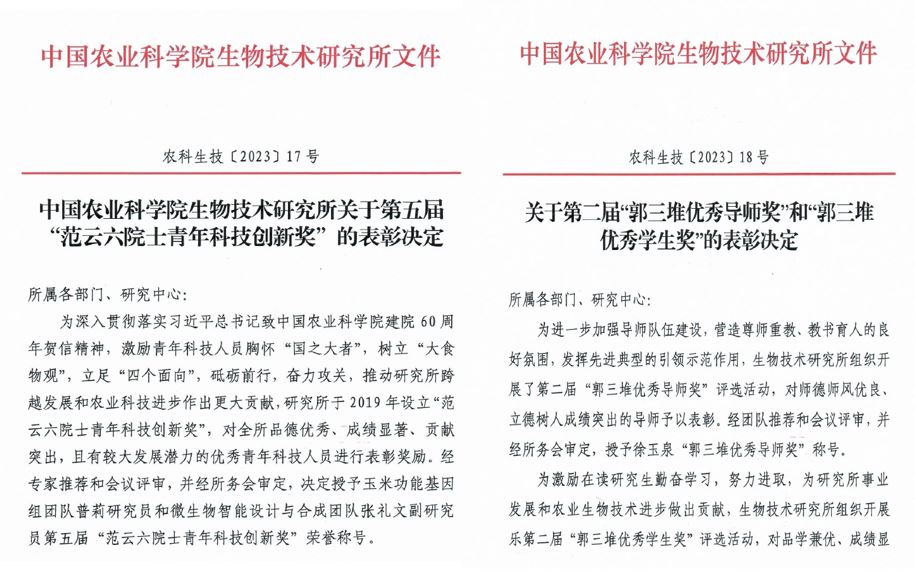 中国农业科学院生物技术研究所文件

农科生技〔2023〕17号

中国农业科学院生物技术研究所关于第五届“范云六院士青年科技创新奖”的表彰决定

所属各部门、研究中心：

为深入贯彻落实习近平总书记致中国农业科学院建院60周年贺信精神，激励青年科技人员胸怀“国之大者”，树立“大食物观”，立足“四个面向”，砥砺前行，奋力攻关，推动研究所跨越发展和农业科技进步作出更大贡献，研究所于2019年设立“范云六院士青年科技创新奖”，对全所品德优秀、成绩显著、贡献突出，且有较大发展潜力的优秀青年科技人员进行表彰奖励。经专家推荐和会议评审，并经所务会审定，决定授予玉米功能基因组团队普莉研究员和微生物智能设计与合成团队张礼文副研究员第五届“范云六院士青年科技创新奖”荣誉称号。

中国农业科学院生物技术研究所文件

农科生技〔2023〕18号

关于第二届“郭三堆优秀导师奖”和“郭三堆优秀学生奖”的表彰决定

所属各部门、研究中心：

为进一步加强导师队伍建设，营造尊师重教、教书育人的良好氛围，发挥先进典型的引领示范作用，生物技术研究所组织开展了第二届“郭三堆优秀导师奖”评选活动，对师德师风优良、立德树人成绩突出的导师予以表彰。经团队推荐和会议评审，并经所务会审定，授予徐玉泉“郭三堆优秀导师奖”称号。

为激励在读研究生勤奋学习，努力进取，为研究所事业发展和农业生物技术进步做出贡献，生物技术研究所组织开展乐第二届“郭三堆优秀学生奖”评选活动，对品学兼优、成绩显